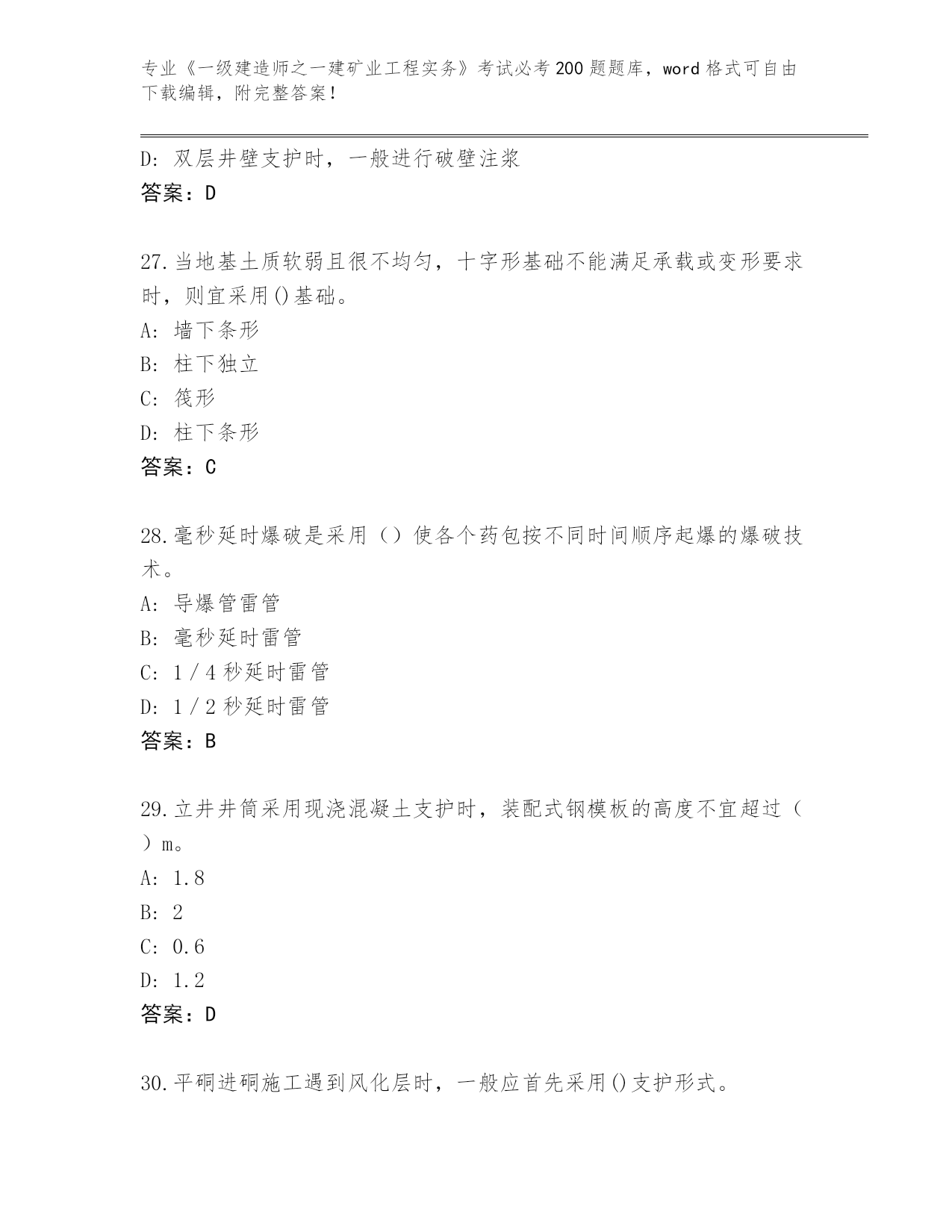 专业《一级建造师之一建矿业工程实务》考试必考200题题库，word格式可自由下载编辑，附完整答案！

D：双层井壁支护时，一般进行破壁注浆
答案：D

27.当地基土质软弱且很不均匀，十字形基础不能满足承载或变形要求时，则宜采用()基础。
A：墙下条形
B：柱下独立
C：筏形
D：柱下条形
答案：C

28.毫秒延时爆破是采用（）使各个药包按不同时间顺序起爆的爆破技术。
A：导爆管雷管
B：毫秒延时雷管
C：1／4秒延时雷管
D：1／2秒延时雷管
答案：B

29.立井井筒采用现浇混凝土支护时，装配式钢模板的高度不宜超过（）m。
A：1.8
B：2
C：0.6
D：1.2
答案：D

30.平硐进硐施工遇到风化层时，一般应首先采用()支护形式。